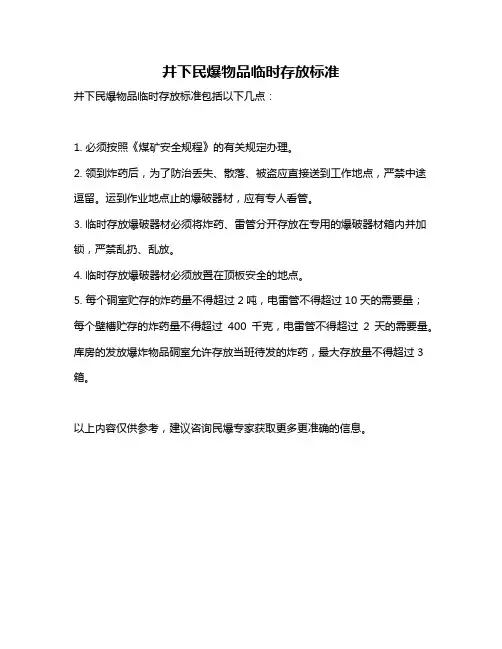 井下民爆物品临时存放标准

井下民爆物品临时存放标准包括以下几点：

1. 必须按照《煤矿安全规程》的有关规定办理。

2. 领到炸药后，为了防治丢失、散落、被盗应直接送到工作地点，严禁中途逗留。运到作业地点止的爆破器材，应有专人看管。

3. 临时存放爆破器材必须将炸药、雷管分开存放在专用的爆破器材箱内并加锁，严禁乱扔、乱放。

4. 临时存放爆破器材必须放置在顶板安全的地点。

5. 每个硐室贮存的炸药量不得超过 2 吨，电雷管不得超过 10 天的需要量；每个壁槽贮存的炸药量不得超过 400 千克，电雷管不得超过 2 天的需要量。库房的发放爆炸物品硐室允许存放当班待发的炸药，最大存放量不得超过 3 箱。

以上内容仅供参考，建议咨询民爆专家获取更多更准确的信息。